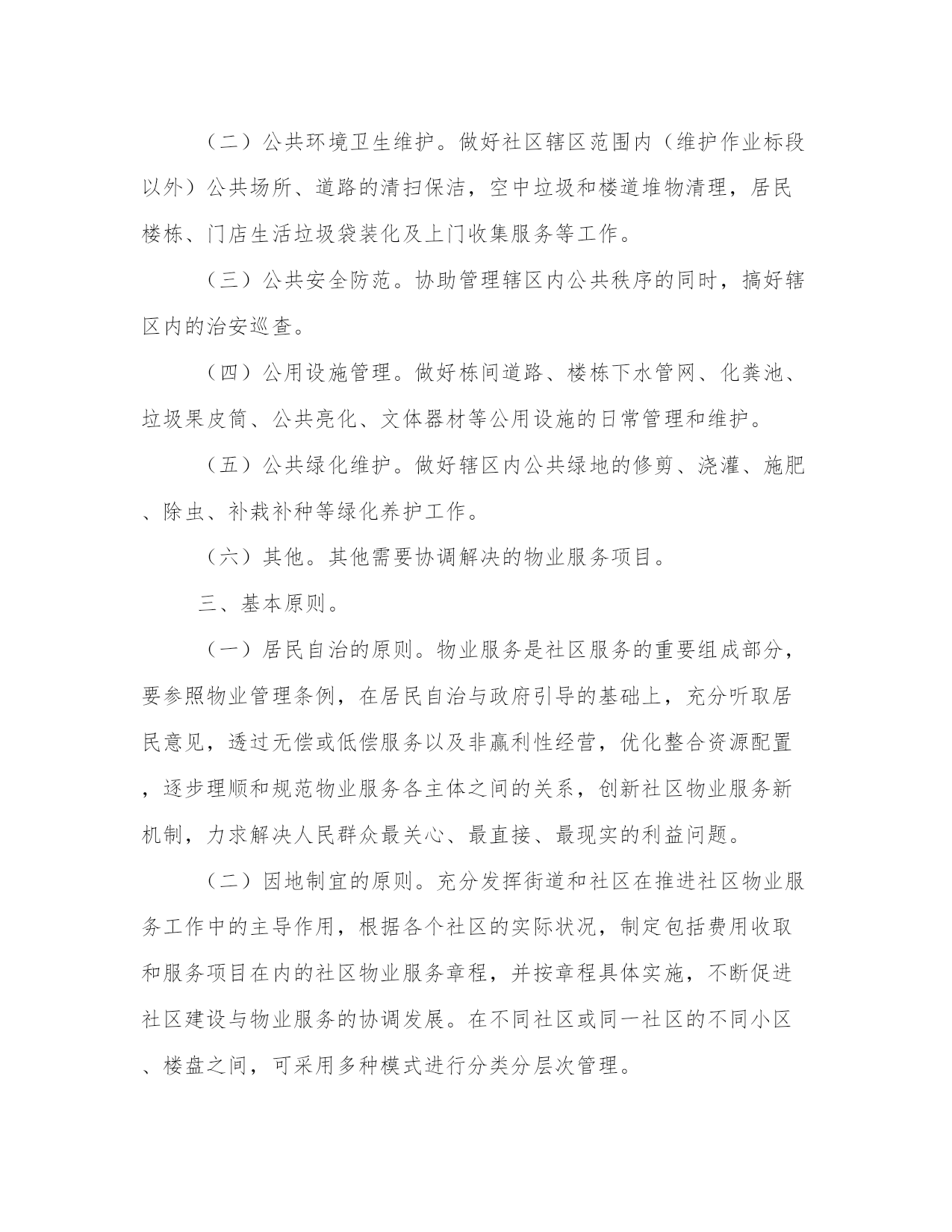 （二）公共环境卫生维护。做好社区辖区范围内（维护作业标段以外）公共场所、道路的清扫保洁，空中垃圾和楼道堆物清理，居民楼栋、门店生活垃圾袋装化及上门收集服务等工作。

（三）公共安全防范。协助管理辖区内公共秩序的同时，搞好辖区内的治安巡查。

（四）公用设施管理。做好栋间道路、楼栋下水管网、化粪池、垃圾果皮筒、公共亮化、文体器材等公用设施的日常管理和维护。

（五）公共绿化维护。做好辖区内公共绿地的修剪、浇灌、施肥、除虫、补栽补种等绿化养护工作。

（六）其他。其他需要协调解决的物业服务项目。

三、基本原则。

（一）居民自治的原则。物业服务是社区服务的重要组成部分，要参照物业管理条例，在居民自治与政府引导的基础上，充分听取居民意见，透过无偿或低偿服务以及非赢利性经营，优化整合资源配置，逐步理顺和规范物业服务各主体之间的关系，创新社区物业服务新机制，力求解决人民群众最关心、最直接、最现实的利益问题。

（二）因地制宜的原则。充分发挥街道和社区在推进社区物业服务工作中的主导作用，根据各个社区的实际状况，制定包括费用收取和服务项目在内的社区物业服务章程，并按章程具体实施，不断促进社区建设与物业服务的协调发展。在不同社区或同一社区的不同小区、楼盘之间，可采用多种模式进行分类分层次管理。